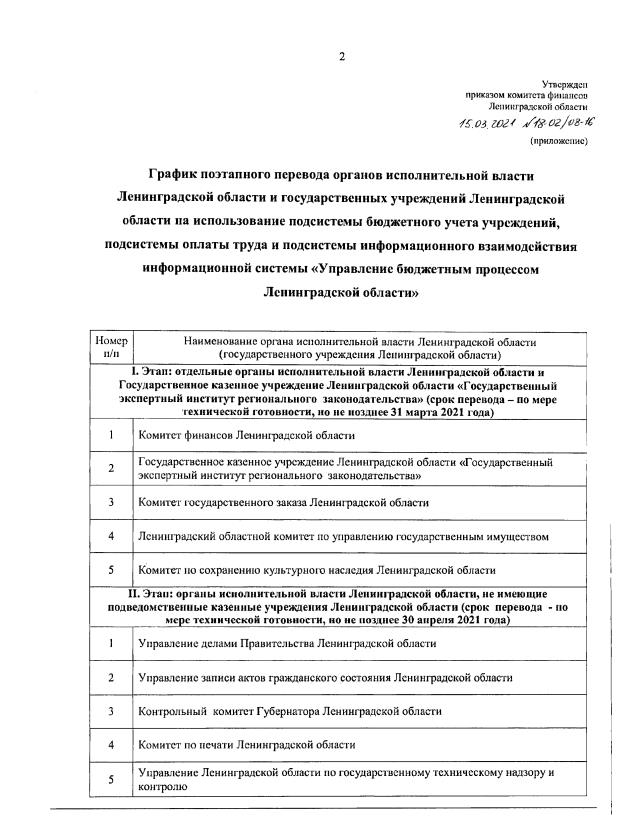 2

Утвержден
приказом комитета финансов
Ленинградской области
15.03.2021 №18-02/08-16
(приложение)

График поэтапного перевода органов исполнительной власти Ленинградской области и государственных учреждений Ленинградской области на использование подсистемы бюджетного учета учреждений, подсистемы оплаты труда и подсистемы информационного взаимодействия информационной системы «Управление бюджетным процессом Ленинградской области»

| Номер п/п | Наименование органа исполнительной власти Ленинградской области (государственного учреждения Ленинградской области) |
|---|---|
| I. Этап: отдельные органы исполнительной власти Ленинградской области и Государственное казенное учреждение Ленинградской области «Государственный экспертный институт регионального законодательства» (срок перевода – по мере технической готовности, но не позднее 31 марта 2021 года) | |
| 1 | Комитет финансов Ленинградской области |
| 2 | Государственное казенное учреждение Ленинградской области «Государственный экспертный институт регионального законодательства» |
| 3 | Комитет государственного заказа Ленинградской области |
| 4 | Ленинградский областной комитет по управлению государственным имуществом |
| 5 | Комитет по сохранению культурного наследия Ленинградской области |
| II. Этап: органы исполнительной власти Ленинградской области, не имеющие подведомственные казенные учреждения Ленинградской области (срок перевода - по мере технической готовности, но не позднее 30 апреля 2021 года) | |
| 1 | Управление делами Правительства Ленинградской области |
| 2 | Управление записи актов гражданского состояния Ленинградской области |
| 3 | Контрольный комитет Губернатора Ленинградской области |
| 4 | Комитет по печати Ленинградской области |
| 5 | Управление Ленинградской области по государственному техническому надзору и контролю |